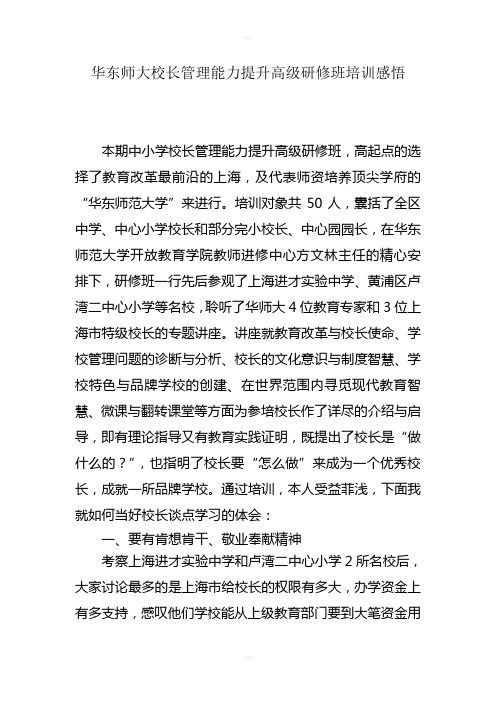 华东师大校长管理能力提升高级研修班培训感悟

本期中小学校长管理能力提升高级研修班，高起点的选择了教育改革最前沿的上海，及代表师资培养顶尖学府的“华东师范大学”来进行。培训对象共 50 人，囊括了全区中学、中心小学校长和部分完小校长、中心园园长，在华东师范大学开放教育学院教师进修中心方文林主任的精心安排下，研修班一行先后参观了上海进才实验中学、黄浦区卢湾二中心小学等名校，聆听了华师大 4 位教育专家和 3 位上海市特级校长的专题讲座。讲座就教育改革与校长使命、学校管理问题的诊断与分析、校长的文化意识与制度智慧、学校特色与品牌学校的创建、在世界范围内寻觅现代教育智慧、微课与翻转课堂等方面为参培校长作了详尽的介绍与启导，即有理论指导又有教育实践证明，既提出了校长是“做什么的？”，也指明了校长要“怎么做”来成为一个优秀校长，成就一所品牌学校。通过培训，本人受益菲浅，下面我就如何当好校长谈点学习的体会：

一、要有肯想肯干、敬业奉献精神

考察上海进才实验中学和卢湾二中心小学 2 所名校后，大家讨论最多的是上海市给校长的权限有多大，办学资金上有多支持，感叹他们学校能从上级教育部门要到大笔资金用